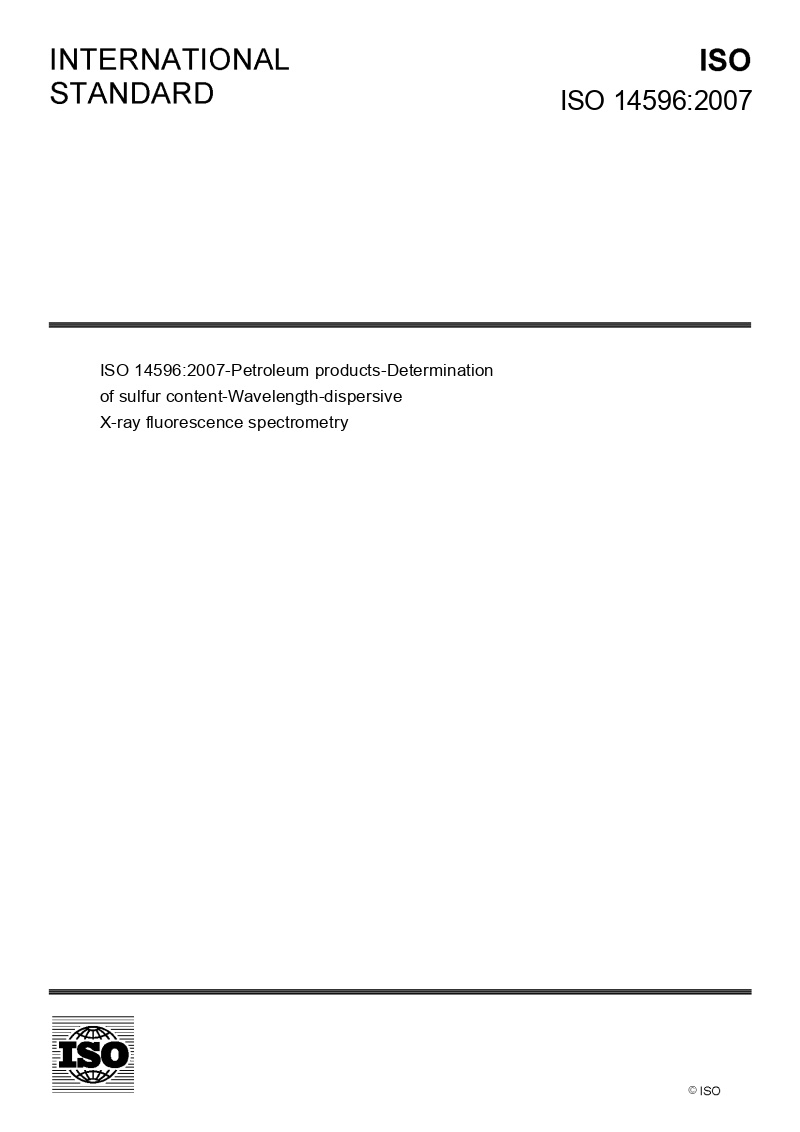 INTERNATIONAL STANDARD

ISO

ISO 14596:2007

ISO 14596:2007-Petroleum products-Determination of sulfur content-Wavelength-dispersive X-ray fluorescence spectrometry

ISO

© ISO